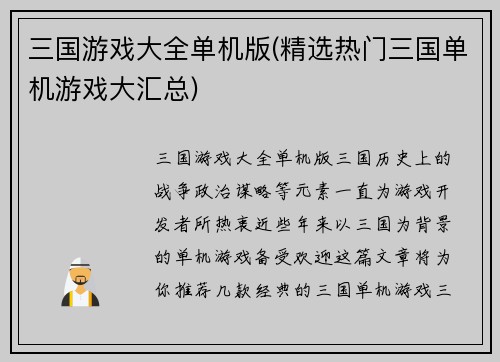 三国游戏大全单机版(精选热门三国单机游戏大汇总)

三国游戏大全单机版三国历史上的战争政治谋略等元素一直为游戏开发者所热衷近些年来以三国为背景的单机游戏备受欢迎这篇文章将为你推荐几款经典的三国单机游戏三